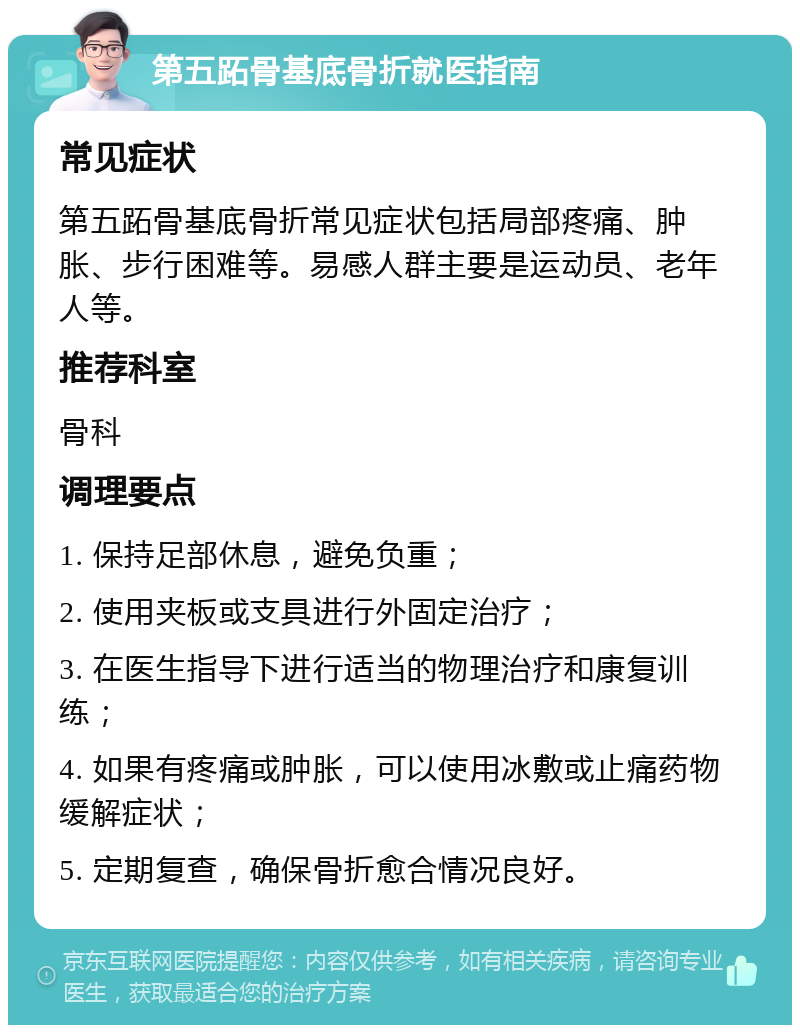 第五跖骨基底骨折就医指南

常见症状

第五跖骨基底骨折常见症状包括局部疼痛、肿胀、步行困难等。易感人群主要是运动员、老年人等。

推荐科室

骨科

调理要点

1. 保持足部休息，避免负重；

2. 使用夹板或支具进行外固定治疗；

3. 在医生指导下进行适当的物理治疗和康复训练；

4. 如果有疼痛或肿胀，可以使用冰敷或止痛药物缓解症状；

5. 定期复查，确保骨折愈合情况良好。

京东互联网医院提醒您：内容仅供参考，如有相关疾病，请咨询专业医生，获取最适合您的治疗方案